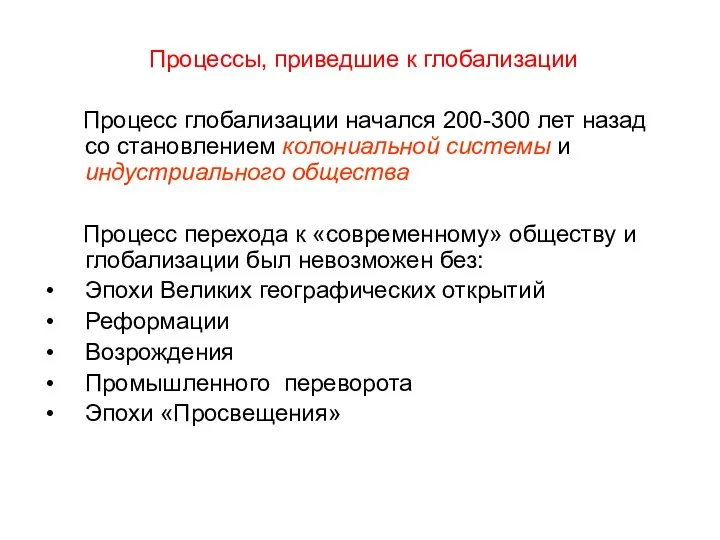 Процессы, приведшие к глобализации

Процесс глобализации начался 200-300 лет назад со становлением колониальной системы и индустриального общества

Процесс перехода к «современному» обществу и глобализации был невозможен без:
• Эпохи Великих географических открытий
• Реформации
• Возрождения
• Промышленного переворота
• Эпохи «Просвещения»